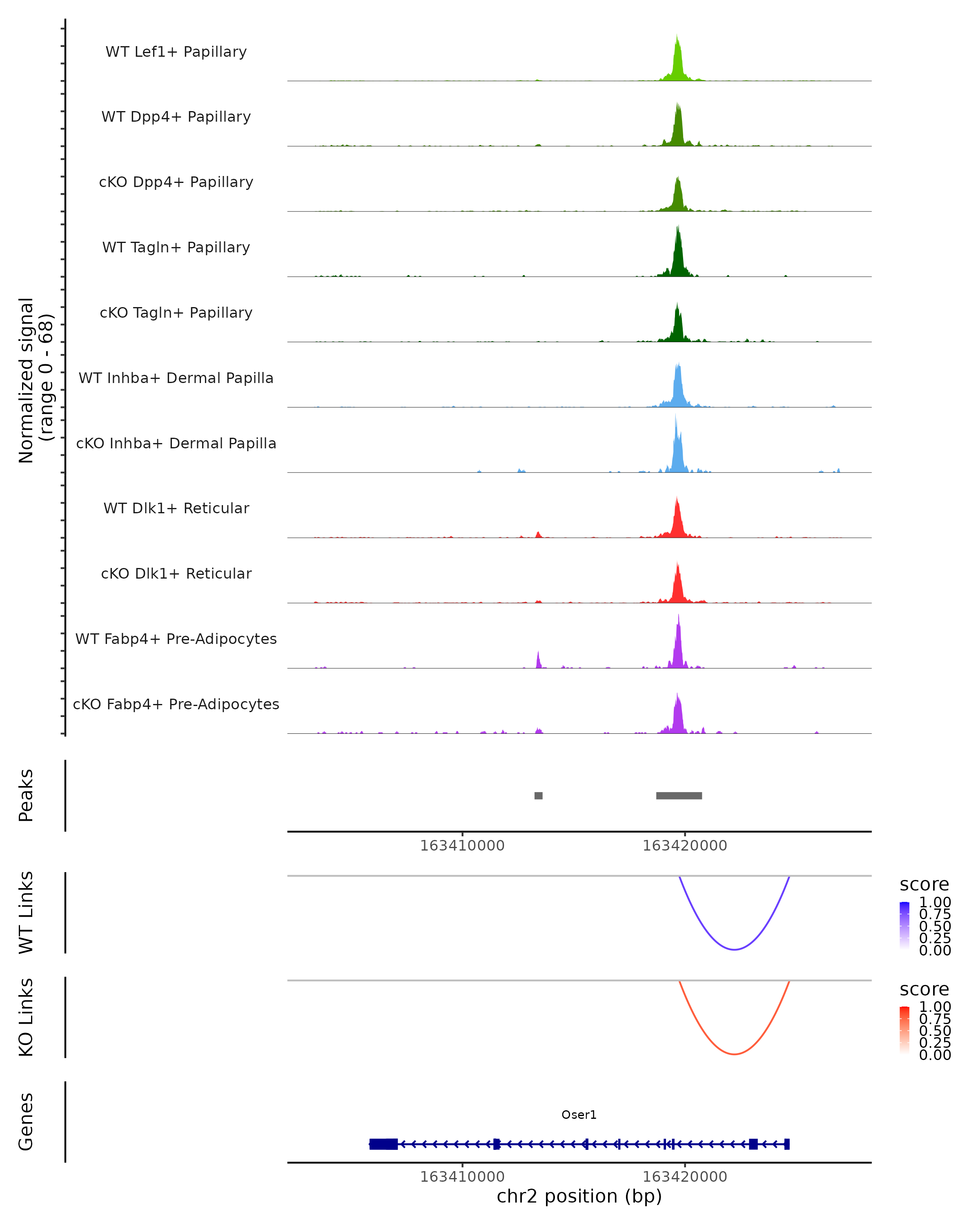 Normalized signal
(range 0 - 68)

WT Lef1+ Papillary

WT Dpp4+ Papillary

cKO Dpp4+ Papillary

WT Tagln+ Papillary

cKO Tagln+ Papillary

WT Inhba+ Dermal Papilla

cKO Inhba+ Dermal Papilla

WT Dlk1+ Reticular

cKO Dlk1+ Reticular

WT Fabp4+ Pre-Adipocytes

cKO Fabp4+ Pre-Adipocytes

Peaks

163410000 163420000

WT Links

score
1.00
0.75
0.50
0.25
0.00

KO Links

score
1.00
0.75
0.50
0.25
0.00

Genes

Oser1

163410000 163420000
chr2 position (bp)